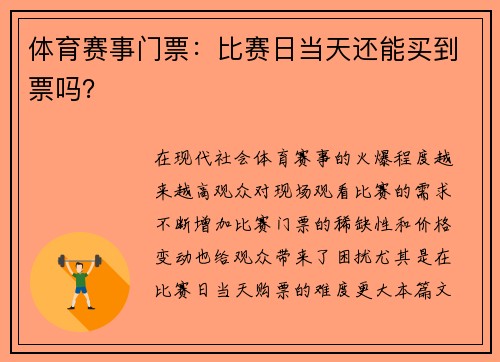 体育赛事门票：比赛日当天还能买到票吗？

在现代社会体育赛事的火爆程度越来越高观众对现场观看比赛的需求不断增加比赛门票的稀缺性和价格变动也给观众带来了困扰尤其是在比赛日当天购票的难度更大本篇文